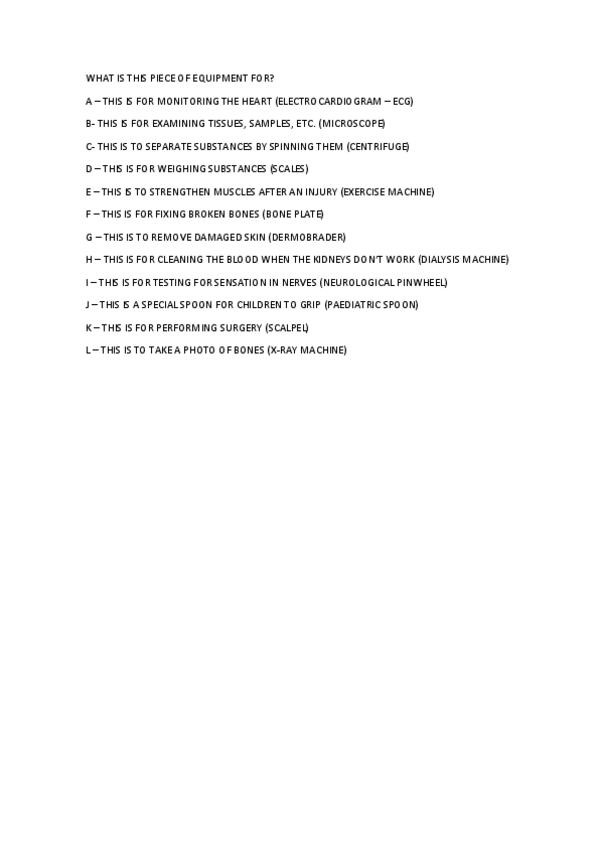 WHAT IS THIS PIECE OF EQUIPMENT FOR?

A – THIS IS FOR MONITORING THE HEART (ELECTROCARDIOGRAM – ECG)

B- THIS IS FOR EXAMINING TISSUES, SAMPLES, ETC. (MICROSCOPE)

C- THIS IS TO SEPARATE SUBSTANCES BY SPINNING THEM (CENTRIFUGE)

D – THIS IS FOR WEIGHING SUBSTANCES (SCALES)

E – THIS IS TO STRENGTHEN MUSCLES AFTER AN INJURY (EXERCISE MACHINE)

F – THIS IS FOR FIXING BROKEN BONES (BONE PLATE)

G – THIS IS TO REMOVE DAMAGED SKIN (DERMOBRADER)

H – THIS IS FOR CLEANING THE BLOOD WHEN THE KIDNEYS DON'T WORK (DIALYSIS MACHINE)

I – THIS IS FOR TESTING FOR SENSATION IN NERVES (NEUROLOGICAL PINWHEEL)

J – THIS IS A SPECIAL SPOON FOR CHILDREN TO GRIP (PAEDIATRIC SPOON)

K – THIS IS FOR PERFORMING SURGERY (SCALPEL)

L – THIS IS TO TAKE A PHOTO OF BONES (X-RAY MACHINE)